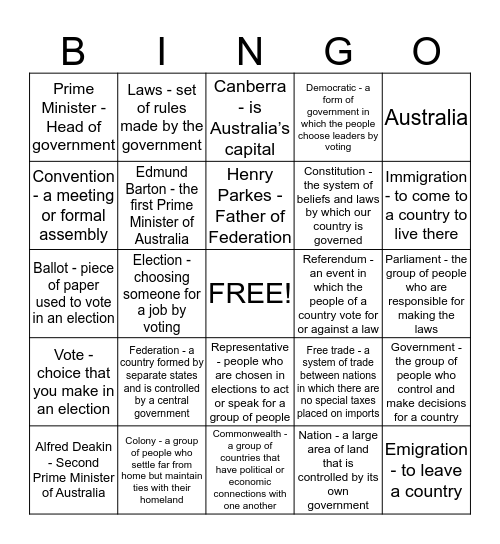 | B | I | N | G | O |
|---|---|---|---|---|
| Prime Minister - Head of government | Laws - set of rules made by the government | Canberra - is Australia's capital | Democratic - a form of government in which the people choose leaders by voting | Australia |
| Convention - a meeting or formal assembly | Edmund Barton - the first Prime Minister of Australia | Henry Parkes - Father of Federation | Constitution - the system of beliefs and laws by which our country is governed | Immigration - to come to a country to live there |
| Ballot - piece of paper used to vote in an election | Election - choosing someone for a job by voting | FREE! | Referendum - an event in which the people of a country vote for or against a law | Parliament - the group of people who are responsible for making the laws |
| Vote - choice that you make in an election | Federation - a country formed by separate states and is controlled by a central government | Representative - people who are chosen in elections to act or speak for a group of people | Free trade - a system of trade between nations in which there are no special taxes placed on imports | Government - the group of people who control and make decisions for a country |
| Alfred Deakin - Second Prime Minister of Australia | Colony - a group of people who settle far from home but maintain ties with their homeland | Commonwealth - a group of countries that have political or economic connections with one another | Nation - a large area of land that is controlled by its own government | Emigration - to leave a country |